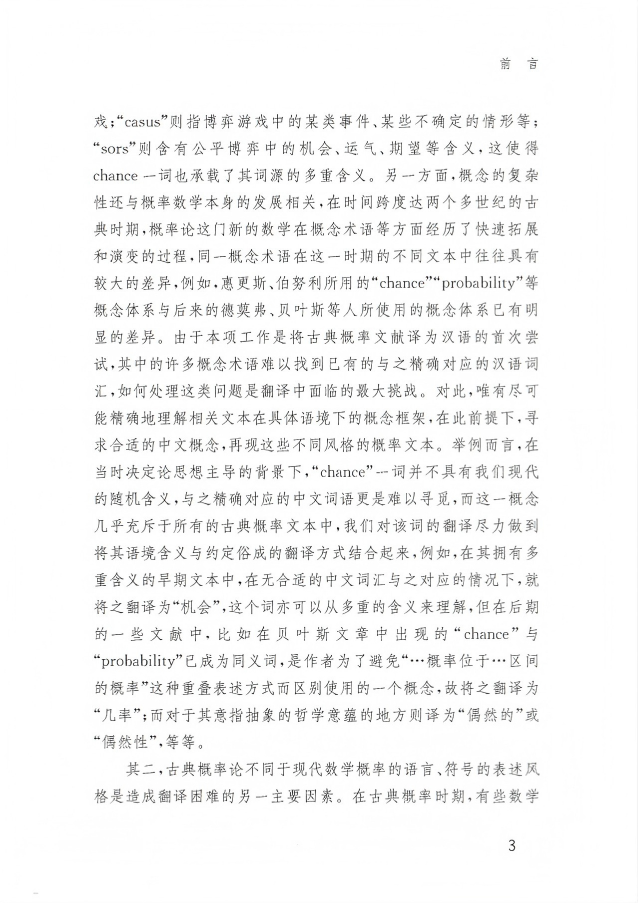 前言

戏；“casus”则指博弈游戏中的某类事件、某些不确定的情形等；“sors”则含有公平博弈中的机会、运气、期望等含义，这使得chance一词也承载了其词源的多重含义。另一方面，概念的复杂性还与概率数学本身的发展相关，在时间跨度达两个多世纪的古典时期，概率论这门新的数学在概念术语等方面经历了快速拓展和演变的过程，同一概念术语在这一时期的不同文本中往往具有较大的差异，例如，惠更斯、伯努利所用的“chance”“probability”等概念体系与后来的德莫弗、贝叶斯等人所使用的概念体系已有明显的差异。由于本项工作是将古典概率文献译为汉语的首次尝试，其中的许多概念术语难以找到已有的与之精确对应的汉语词汇，如何处理这类问题是翻译中面临的最大挑战。对此，唯有尽可能精确地理解相关文本在具体语境下的概念框架，在此前提下，寻求合适的中文概念，再现这些不同风格的概率文本。举例而言，在当时决定论思想主导的背景下，“chance”一词并不具有我们现代的随机含义，与之精确对应的中文词语更是难以寻觅，而这一概念几乎充斥于所有的古典概率文本中，我们对该词的翻译尽力做到将其语境含义与约定俗成的翻译方式结合起来，例如，在其拥有多重含义的早期文本中，在无合适的中文词汇与之对应的情况下，就将之翻译为“机会”，这个词亦可以从多重的含义来理解，但在后期的一些文献中，比如在贝叶斯文章中出现的“chance”与“probability”已成为同义词，是作者为了避免“…概率位于…区间的概率”这种重叠表述方式而区别使用的一个概念，故将之翻译为“几率”；而对于其意指抽象的哲学意蕴的地方则译为“偶然的”或“偶然性”，等等。

其二，古典概率论不同于现代数学概率的语言、符号的表述风格是造成翻译困难的另一主要因素。在古典概率时期，有些数学

3